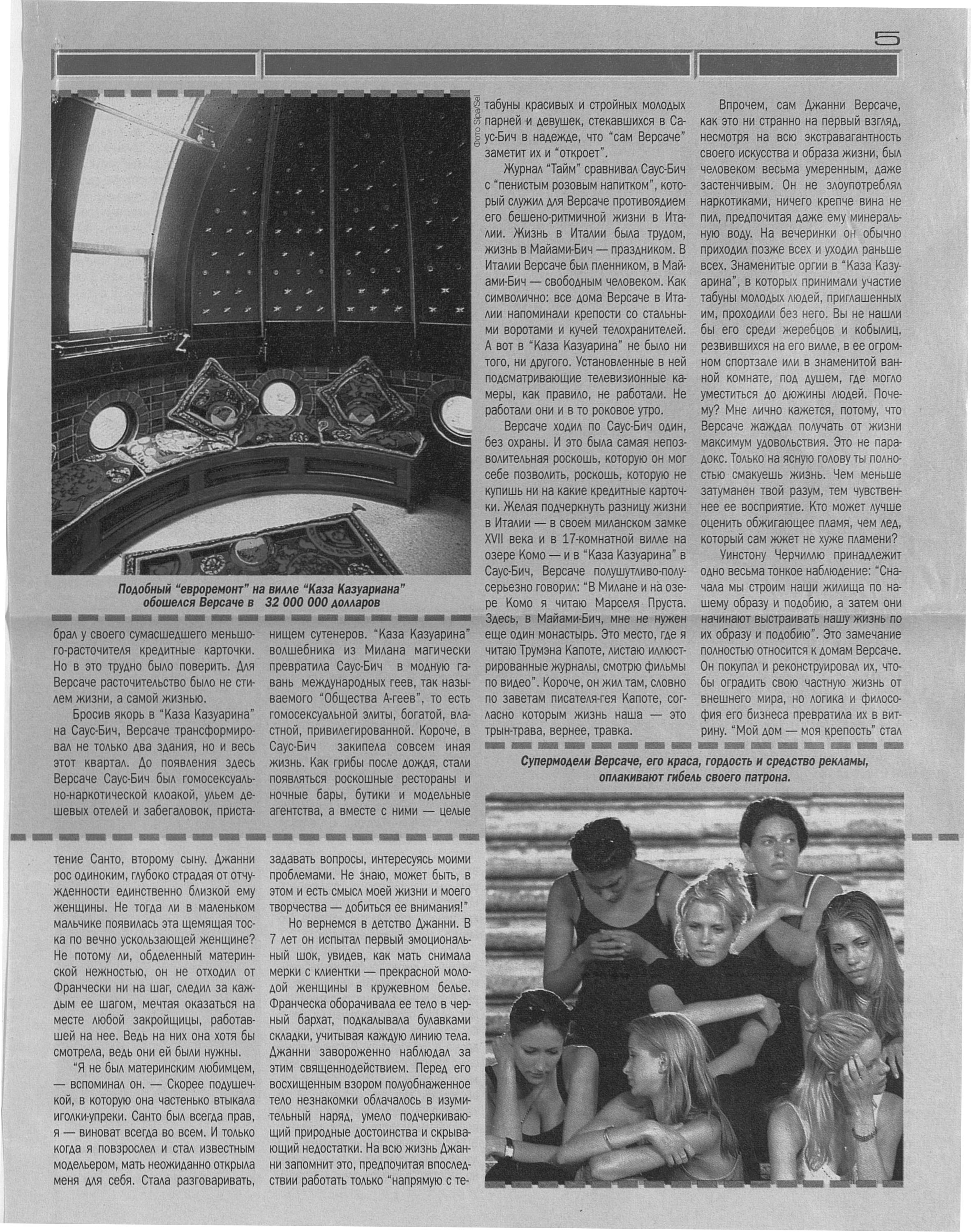 5

Фото Sipa/Sel

Подобный "евроремонт" на вилле "Каза Казуариана" обошелся Версаче в 32 000 000 долларов

брал у своего сумасшедшего меньшого-расточителя кредитные карточки. Но в это трудно было поверить. Для Версаче расточительство было не стилем жизни, а самой жизнью.

Бросив якорь в "Каза Казуарина" на Саус-Бич, Версаче трансформировал не только два здания, но и весь этот квартал. До появления здесь Версаче Саус-Бич был гомосексуально-наркотической клоакой, ульем дешевых отелей и забегаловок, пристанищем сутенеров. "Каза Казуарина" волшебника из Милана магически превратила Саус-Бич в модную гавань международных геев, так называемого "Общества А-геев", то есть гомосексуальной элиты, богатой, властной, привилегированной. Короче, в Саус-Бич закипела совсем иная жизнь. Как грибы после дождя, стали появляться роскошные рестораны и ночные бары, бутики и модельные агентства, а вместе с ними — целые табуны красивых и стройных молодых парней и девушек, стекавшихся в Саус-Бич в надежде, что "сам Версаче" заметит их и "откроет".

Журнал "Тайм" сравнивал Саус-Бич с "пенистым розовым напитком", который служил для Версаче противоядием его бешено-ритмичной жизни в Италии. Жизнь в Италии была трудом, жизнь в Майами-Бич — праздником. В Италии Версаче был пленником, в Майами-Бич — свободным человеком. Как символично: все дома Версаче в Италии напоминали крепости со стальными воротами и кучей телохранителей. А вот в "Каза Казуарина" не было ни того, ни другого. Установленные в ней подсматривающие телевизионные камеры, как правило, не работали. Не работали они и в то роковое утро.

Версаче ходил по Саус-Бич один, без охраны. И это была самая непозволительная роскошь, которую он мог себе позволить, роскошь, которую не купишь ни на какие кредитные карточки. Желая подчеркнуть разницу жизни в Италии — в своем миланском замке XVII века и в 17-комнатной вилле на озере Комо — и в "Каза Казуарина" в Саус-Бич, Версаче полушутливо-полусерьезно говорил: "В Милане и на озере Комо я читаю Марселя Пруста. Здесь, в Майами-Бич, мне не нужен еще один монастырь. Это место, где я читаю Трумэна Капоте, листаю иллюстрированные журналы, смотрю фильмы по видео". Короче, он жил там, словно по заветам писателя-гея Капоте, согласно которым жизнь наша — это трын-трава, вернее, травка.

Впрочем, сам Джанни Версаче, как это ни странно на первый взгляд, несмотря на всю экстравагантность своего искусства и образа жизни, был человеком весьма умеренным, даже застенчивым. Он не злоупотреблял наркотиками, ничего крепче вина не пил, предпочитая даже ему минеральную воду. На вечеринки он обычно приходил позже всех и уходил раньше всех. Знаменитые оргии в "Каза Казуарина", в которых принимали участие табуны молодых людей, приглашенных им, проходили без него. Вы не нашли бы его среди жеребцов и кобылиц, резвившихся на его вилле, в ее огромном спортзале или в знаменитой ванной комнате, под душем, где могло уместиться до дюжины людей. Почему? Мне лично кажется, потому, что Версаче жаждал получать от жизни максимум удовольствия. Это не парадокс. Только на ясную голову ты полностью смакуешь жизнь. Чем меньше затуманен твой разум, тем чувственнее ее восприятие. Кто может лучше оценить обжигающее пламя, чем лед, который сам жжет не хуже пламени?

Уинстону Черчиллю принадлежит одно весьма тонкое наблюдение: "Сначала мы строим наши жилища по нашему образу и подобию, а затем они начинают выстраивать нашу жизнь по их образу и подобию". Это замечание полностью относится к домам Версаче. Он покупал и реконструировал их, чтобы оградить свою частную жизнь от внешнего мира, но логика и философия его бизнеса превратила их в витрину. "Мой дом — моя крепость" стал

Супермодели Версаче, его краса, гордость и средство рекламы, оплакивают гибель своего патрона.

тение Санто, второму сыну. Джанни рос одиноким, глубоко страдая от отчужденности единственно близкой ему женщины. Не тогда ли в маленьком мальчике появилась эта щемящая тоска по вечно ускользающей женщине? Не потому ли, обделенный материнской нежностью, он не отходил от Франчески ни на шаг, следил за каждым ее шагом, мечтая оказаться на месте любой закройщицы, работавшей на нее. Ведь на них она хотя бы смотрела, ведь они ей были нужны.

"Я не был материнским любимцем, — вспоминал он. — Скорее подушечкой, в которую она частенько втыкала иголки-упреки. Санто был всегда прав, я — виноват всегда во всем. И только когда я повзрослел и стал известным модельером, мать неожиданно открыла меня для себя. Стала разговаривать, задавать вопросы, интересуясь моими проблемами. Не знаю, может быть, в этом и есть смысл моей жизни и моего творчества — добиться ее внимания!"

Но вернемся в детство Джанни. В 7 лет он испытал первый эмоциональный шок, увидев, как мать снимала мерки с клиентки — прекрасной молодой женщины в кружевном белье. Франческа оборачивала ее тело в черный бархат, подкалывала булавками складки, учитывая каждую линию тела. Джанни завороженно наблюдал за этим священнодействием. Перед его восхищенным взором полуобнаженное тело незнакомки облачалось в изумительный наряд, умело подчеркивающий природные достоинства и скрывающий недостатки. На всю жизнь Джанни запомнит это, предпочитая впоследствии работать только "напрямую с те-